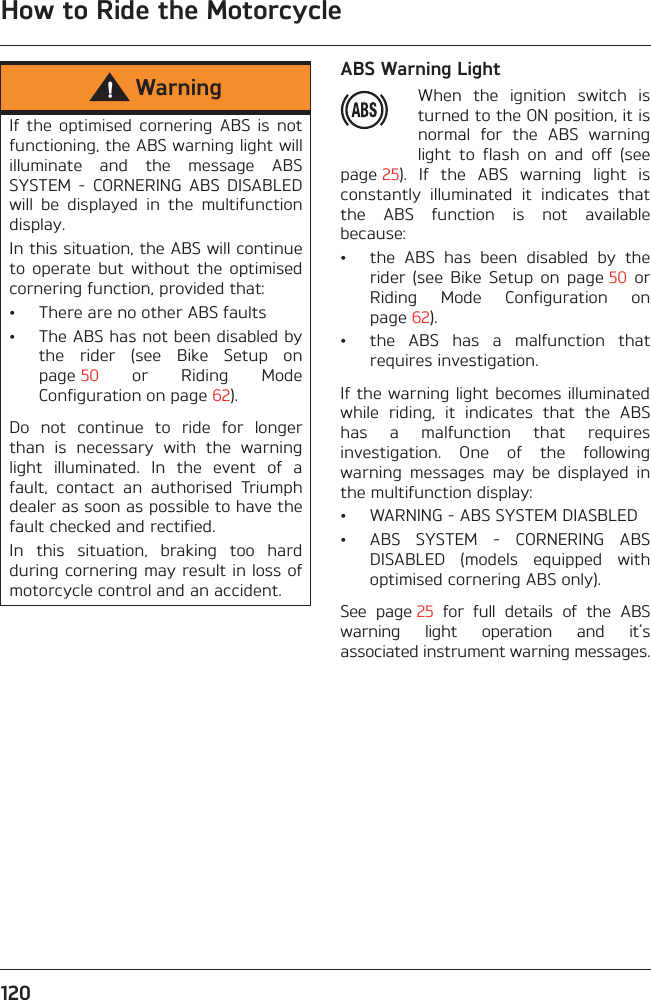 How to Ride the Motorcycle

Warning

If the optimised cornering ABS is not functioning, the ABS warning light will illuminate and the message ABS SYSTEM - CORNERING ABS DISABLED will be displayed in the multifunction display.

In this situation, the ABS will continue to operate but without the optimised cornering function, provided that:

• There are no other ABS faults

• The ABS has not been disabled by the rider (see Bike Setup on page 50 or Riding Mode Configuration on page 62).

Do not continue to ride for longer than is necessary with the warning light illuminated. In the event of a fault, contact an authorised Triumph dealer as soon as possible to have the fault checked and rectified.

In this situation, braking too hard during cornering may result in loss of motorcycle control and an accident.

ABS Warning Light

ABS

When the ignition switch is turned to the ON position, it is normal for the ABS warning light to flash on and off (see page 25). If the ABS warning light is constantly illuminated it indicates that the ABS function is not available because:

• the ABS has been disabled by the rider (see Bike Setup on page 50 or Riding Mode Configuration on page 62).

• the ABS has a malfunction that requires investigation.

If the warning light becomes illuminated while riding, it indicates that the ABS has a malfunction that requires investigation. One of the following warning messages may be displayed in the multifunction display:

• WARNING - ABS SYSTEM DIASBLED

• ABS SYSTEM - CORNERING ABS DISABLED (models equipped with optimised cornering ABS only).

See page 25 for full details of the ABS warning light operation and it's associated instrument warning messages.

120